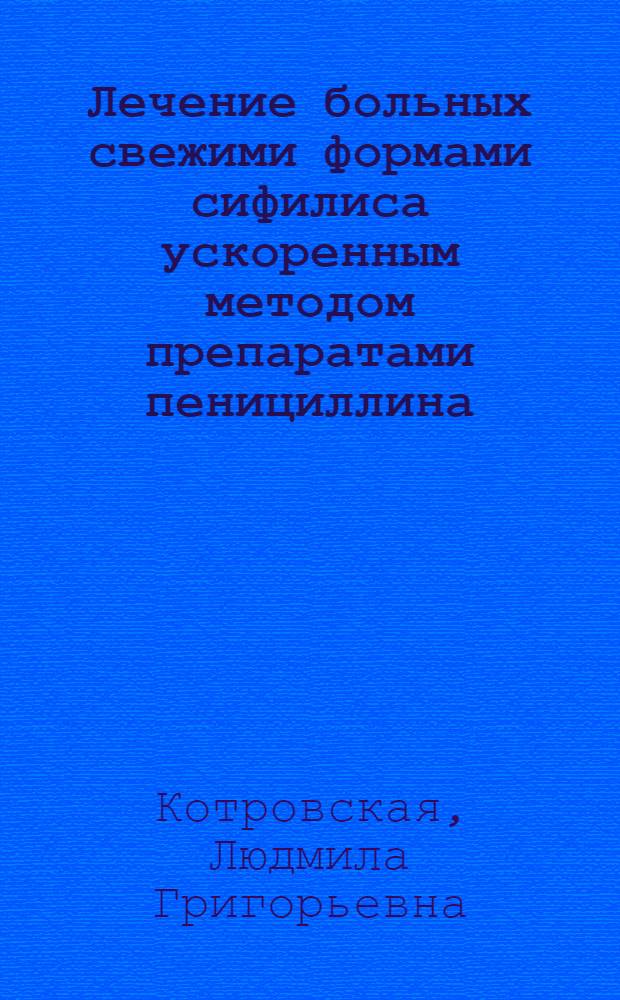 Лечение больных свежими формами сифилиса ускоренным методом препаратами пенициллина

Котровская, Людмила Григорьевна